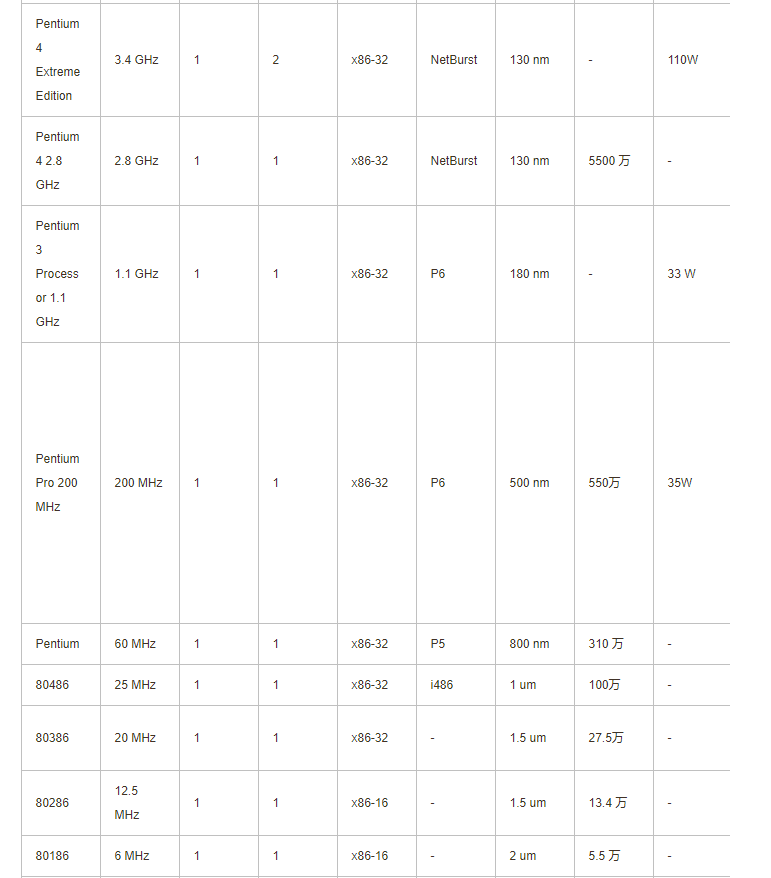 | | | | | | | | | |
|---|---|---|---|---|---|---|---|---|
| Pentium 4 Extreme Edition | 3.4 GHz | 1 | 2 | x86-32 | NetBurst | 130 nm | - | 110W |
| Pentium 4 2.8 GHz | 2.8 GHz | 1 | 1 | x86-32 | NetBurst | 130 nm | 5500 万 | - |
| Pentium 3 Processor 1.1 GHz | 1.1 GHz | 1 | 1 | x86-32 | P6 | 180 nm | - | 33 W |
| Pentium Pro 200 MHz | 200 MHz | 1 | 1 | x86-32 | P6 | 500 nm | 550万 | 35W |
| Pentium | 60 MHz | 1 | 1 | x86-32 | P5 | 800 nm | 310 万 | - |
| 80486 | 25 MHz | 1 | 1 | x86-32 | i486 | 1 um | 100万 | - |
| 80386 | 20 MHz | 1 | 1 | x86-32 | - | 1.5 um | 27.5万 | - |
| 80286 | 12.5 MHz | 1 | 1 | x86-16 | - | 1.5 um | 13.4 万 | - |
| 80186 | 6 MHz | 1 | 1 | x86-16 | - | 2 um | 5.5 万 | - |